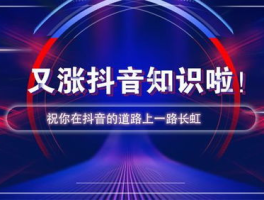 又涨抖音知识啦！

祝你在抖音的道路上一路长虹